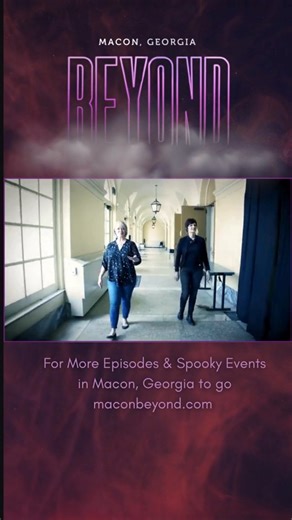 MACON, GEORGIA

BEYOND

For More Episodes & Spooky Events in Macon, Georgia to go maconbeyond.com